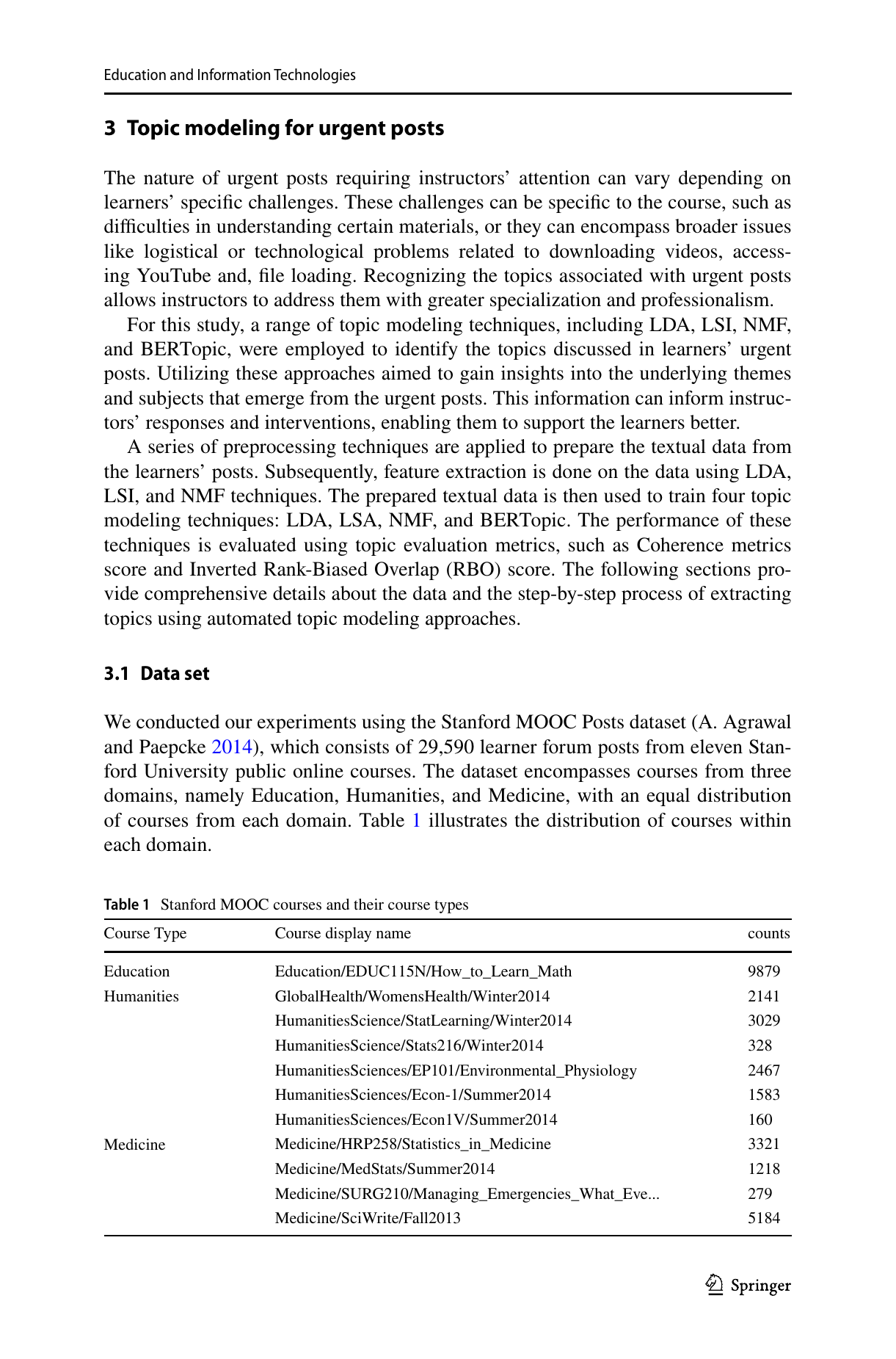 Education and Information Technologies

3 Topic modeling for urgent posts

The nature of urgent posts requiring instructors' attention can vary depending on learners' specific challenges. These challenges can be specific to the course, such as difficulties in understanding certain materials, or they can encompass broader issues like logistical or technological problems related to downloading videos, accessing YouTube and, file loading. Recognizing the topics associated with urgent posts allows instructors to address them with greater specialization and professionalism.

For this study, a range of topic modeling techniques, including LDA, LSI, NMF, and BERTopic, were employed to identify the topics discussed in learners' urgent posts. Utilizing these approaches aimed to gain insights into the underlying themes and subjects that emerge from the urgent posts. This information can inform instructors' responses and interventions, enabling them to support the learners better.

A series of preprocessing techniques are applied to prepare the textual data from the learners' posts. Subsequently, feature extraction is done on the data using LDA, LSI, and NMF techniques. The prepared textual data is then used to train four topic modeling techniques: LDA, LSA, NMF, and BERTopic. The performance of these techniques is evaluated using topic evaluation metrics, such as Coherence metrics score and Inverted Rank-Biased Overlap (RBO) score. The following sections provide comprehensive details about the data and the step-by-step process of extracting topics using automated topic modeling approaches.

3.1 Data set

We conducted our experiments using the Stanford MOOC Posts dataset (A. Agrawal and Paepcke 2014), which consists of 29,590 learner forum posts from eleven Stanford University public online courses. The dataset encompasses courses from three domains, namely Education, Humanities, and Medicine, with an equal distribution of courses from each domain. Table 1 illustrates the distribution of courses within each domain.

Table 1 Stanford MOOC courses and their course types

| Course Type | Course display name | counts |
|---|---|---|
| Education | Education/EDUC115N/How_to_Learn_Math | 9879 |
| Humanities | GlobalHealth/WomensHealth/Winter2014 | 2141 |
| | HumanitiesScience/StatLearning/Winter2014 | 3029 |
| | HumanitiesScience/Stats216/Winter2014 | 328 |
| | HumanitiesSciences/EP101/Environmental_Physiology | 2467 |
| | HumanitiesSciences/Econ-1/Summer2014 | 1583 |
| | HumanitiesSciences/Econ1V/Summer2014 | 160 |
| Medicine | Medicine/HRP258/Statistics_in_Medicine | 3321 |
| | Medicine/MedStats/Summer2014 | 1218 |
| | Medicine/SURG210/Managing_Emergencies_What_Eve... | 279 |
| | Medicine/SciWrite/Fall2013 | 5184 |

Springer